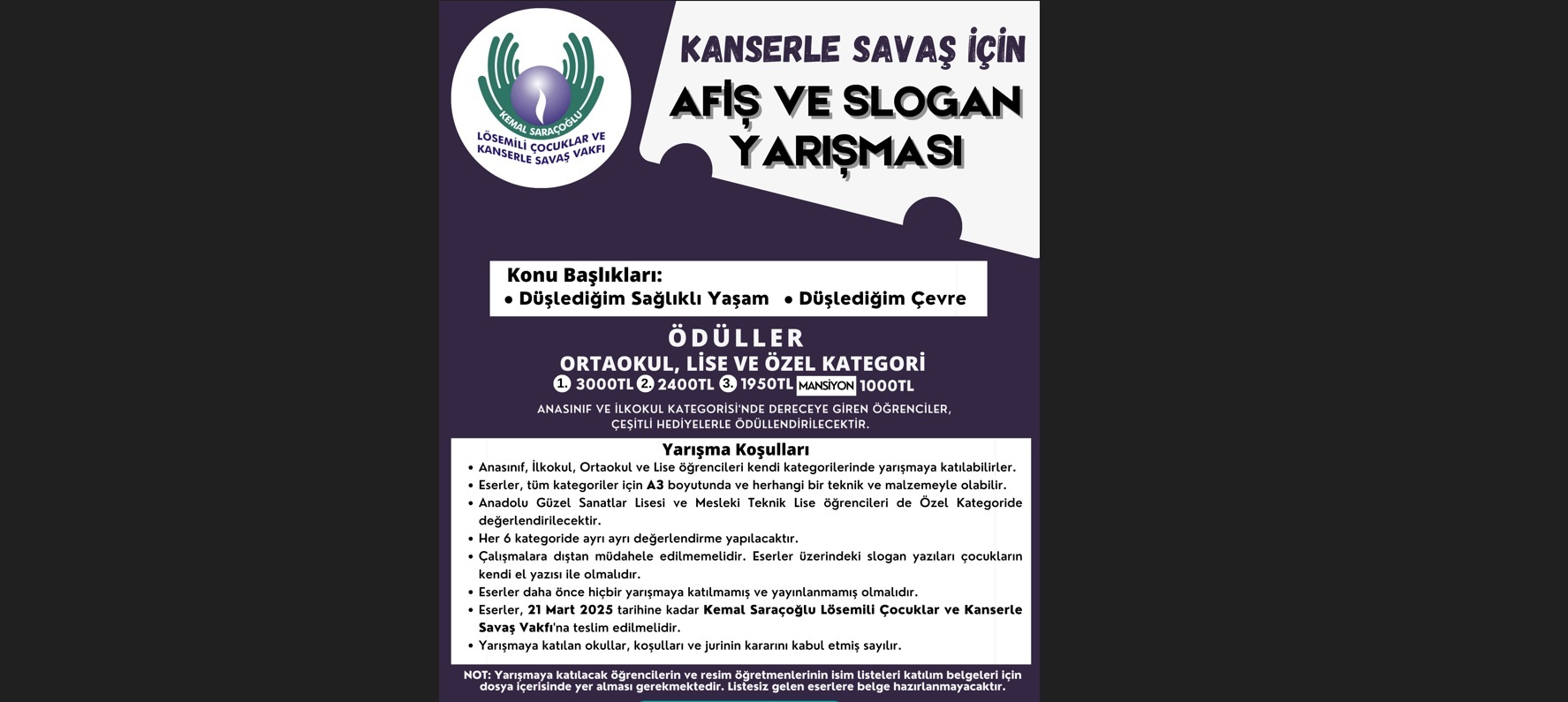 KEMAL SARAÇOĞLU
LÖSEMİLİ ÇOCUKLAR VE KANSERLE SAVAŞ VAKFI

KANSERLE SAVAŞ İÇİN
AFİŞ VE SLOGAN YARIŞMASI

Konu Başlıkları:
• Düşlediğim Sağlıklı Yaşam • Düşlediğim Çevre

ÖDÜLLER
ORTAOKUL, LİSE VE ÖZEL KATEGORİ
1. 3000TL 2. 2400TL 3. 1950TL MANSİYON 1000TL

ANASINIF VE İLKOKUL KATEGORİSİ'NDE DERECEYE GİREN ÖĞRENCİLER, ÇEŞİTLİ HEDİYELERLE ÖDÜLLENDİRİLECEKTİR.

Yarışma Koşulları
• Anasınıf, İlkokul, Ortaokul ve Lise öğrencileri kendi kategorilerinde yarışmaya katılabilirler.
• Eserler, tüm kategoriler için A3 boyutunda ve herhangi bir teknik ve malzemeyle olabilir.
• Anadolu Güzel Sanatlar Lisesi ve Mesleki Teknik Lise öğrencileri de Özel Kategoride değerlendirilecektir.
• Her 6 kategoride ayrı ayrı değerlendirme yapılacaktır.
• Çalışmalara dıştan müdahele edilmemelidir. Eserler üzerindeki slogan yazıları çocukların kendi el yazısı ile olmalıdır.
• Eserler daha önce hiçbir yarışmaya katılmamış ve yayınlanmamış olmalıdır.
• Eserler, 21 Mart 2025 tarihine kadar Kemal Saraçoğlu Lösemili Çocuklar ve Kanserle Savaş Vakfı'na teslim edilmelidir.
• Yarışmaya katılan okullar, koşulları ve jurinin kararını kabul etmiş sayılır.

NOT: Yarışmaya katılacak öğrencilerin ve resim öğretmenlerinin isim listeleri katılım belgeleri için dosya içerisinde yer alması gerekmektedir. Listesiz gelen eserlere belge hazırlanmayacaktır.